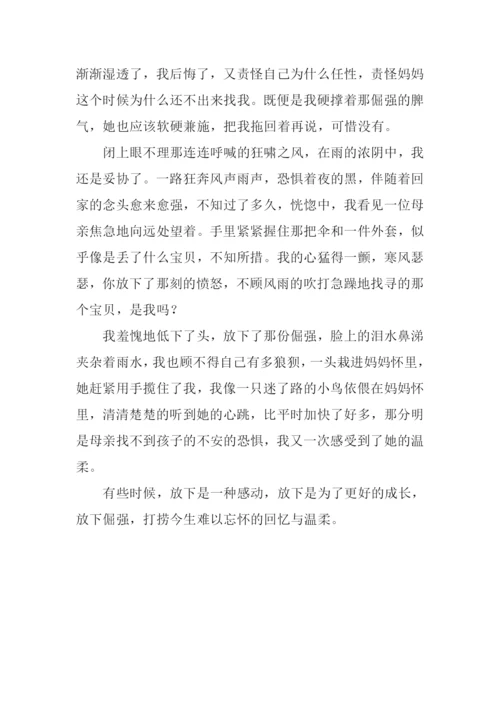 渐渐湿透了，我后悔了，又责怪自己为什么任性，责怪妈妈这个时候为什么还不出来找我。既便是我硬撑着那倔强的脾气，她也应该软硬兼施，把我拖回着再说，可惜没有。

闭上眼不理那连连呼喊的狂啸之风，在雨的浓阴中，我还是妥协了。一路狂奔风声雨声，恐惧着夜的黑，伴随着回家的念头愈来愈强，不知过了多久，恍惚中，我看见一位母亲焦急地向远处望着。手里紧紧握住那把伞和一件外套，似乎像是丢了什么宝贝，不知所措。我的心猛得一颤，寒风瑟瑟，你放下了那刻的愤怒，不顾风雨的吹打急躁地找寻的那个宝贝，是我吗？

我羞愧地低下了头，放下了那份倔强，脸上的泪水鼻涕夹杂着雨水，我也顾不得自己有多狼狈，一头栽进妈妈怀里，她赶紧用手揽住了我，我像一只迷了路的小鸟依偎在妈妈怀里，清清楚楚的听到她的心跳，比平时加快了好多，那分明是母亲找不到孩子的不安的恐惧，我又一次感受到了她的温柔。

有些时候，放下是一种感动，放下是为了更好的成长，放下倔强，打捞今生难以忘怀的回忆与温柔。